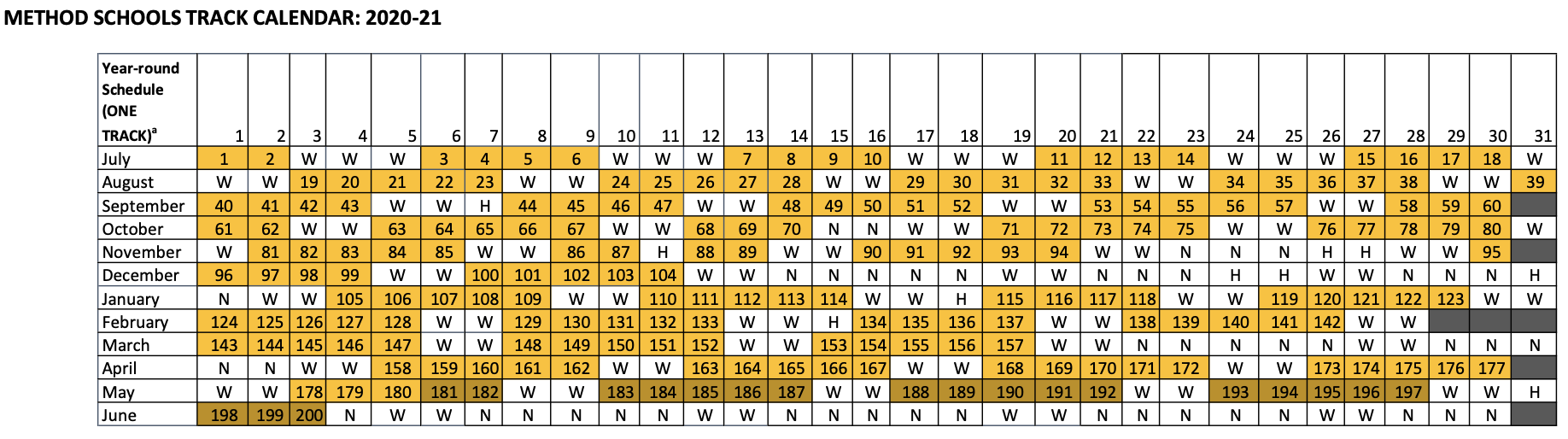 METHOD SCHOOLS TRACK CALENDAR: 2020-21

| Year-round Schedule (ONE TRACK)$^a$ | 1 | 2 | 3 | 4 | 5 | 6 | 7 | 8 | 9 | 10 | 11 | 12 | 13 | 14 | 15 | 16 | 17 | 18 | 19 | 20 | 21 | 22 | 23 | 24 | 25 | 26 | 27 | 28 | 29 | 30 | 31 |
|---|---|---|---|---|---|---|---|---|---|---|---|---|---|---|---|---|---|---|---|---|---|---|---|---|---|---|---|---|---|---|---|
| July | 1 | 2 | W | W | W | 3 | 4 | 5 | 6 | W | W | W | 7 | 8 | 9 | 10 | W | W | W | 11 | 12 | 13 | 14 | W | W | W | 15 | 16 | 17 | 18 | W |
| August | W | W | 19 | 20 | 21 | 22 | 23 | W | W | 24 | 25 | 26 | 27 | 28 | W | W | 29 | 30 | 31 | 32 | 33 | W | W | 34 | 35 | 36 | 37 | 38 | W | W | 39 |
| September | 40 | 41 | 42 | 43 | W | W | H | 44 | 45 | 46 | 47 | W | W | 48 | 49 | 50 | 51 | 52 | W | W | 53 | 54 | 55 | 56 | 57 | W | W | 58 | 59 | 60 | |
| October | 61 | 62 | W | W | 63 | 64 | 65 | 66 | 67 | W | W | 68 | 69 | 70 | N | N | W | W | 71 | 72 | 73 | 74 | 75 | W | W | 76 | 77 | 78 | 79 | 80 | W |
| November | W | 81 | 82 | 83 | 84 | 85 | W | W | 86 | 87 | H | 88 | 89 | W | W | 90 | 91 | 92 | 93 | 94 | W | W | N | N | N | H | H | W | W | 95 | |
| December | 96 | 97 | 98 | 99 | W | W | 100 | 101 | 102 | 103 | 104 | W | W | N | N | N | N | N | W | W | N | N | N | H | H | W | W | N | N | N | H |
| January | N | W | W | 105 | 106 | 107 | 108 | 109 | W | W | 110 | 111 | 112 | 113 | 114 | W | W | H | 115 | 116 | 117 | 118 | W | W | 119 | 120 | 121 | 122 | 123 | W | W |
| February | 124 | 125 | 126 | 127 | 128 | W | W | 129 | 130 | 131 | 132 | 133 | W | W | H | 134 | 135 | 136 | 137 | W | W | 138 | 139 | 140 | 141 | 142 | W | W | | | |
| March | 143 | 144 | 145 | 146 | 147 | W | W | 148 | 149 | 150 | 151 | 152 | W | W | 153 | 154 | 155 | 156 | 157 | W | W | N | N | N | N | N | W | W | N | N | N |
| April | N | N | W | W | 158 | 159 | 160 | 161 | 162 | W | W | 163 | 164 | 165 | 166 | 167 | W | W | 168 | 169 | 170 | 171 | 172 | W | W | 173 | 174 | 175 | 176 | 177 | |
| May | W | W | 178 | 179 | 180 | 181 | 182 | W | W | 183 | 184 | 185 | 186 | 187 | W | W | 188 | 189 | 190 | 191 | 192 | W | W | 193 | 194 | 195 | 196 | 197 | W | W | H |
| June | 198 | 199 | 200 | N | W | W | N | N | N | N | N | W | W | N | N | N | N | N | W | W | N | N | N | N | N | W | W | N | N | N | |